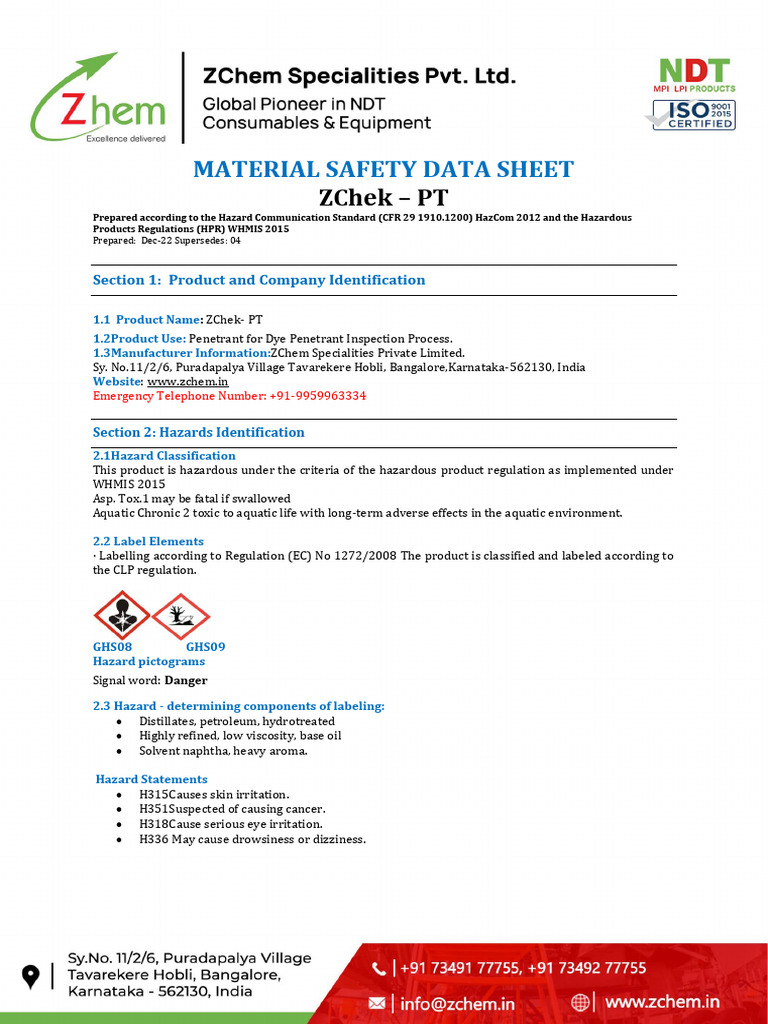 Zhem
Excellence delivered

ZChem Specialities Pvt. Ltd.
Global Pioneer in NDT
Consumables & Equipment

NDT
MPI LPI PRODUCTS
ISO 9001 2015
CERTIFIED

MATERIAL SAFETY DATA SHEET
ZChek – PT

Prepared according to the Hazard Communication Standard (CFR 29 1910.1200) HazCom 2012 and the Hazardous Products Regulations (HPR) WHMIS 2015
Prepared: Dec-22 Supersedes: 04

Section 1: Product and Company Identification

1.1 Product Name: ZChek- PT
1.2Product Use: Penetrant for Dye Penetrant Inspection Process.
1.3Manufacturer Information:ZChem Specialities Private Limited.
Sy. No.11/2/6, Puradapalya Village Tavarekere Hobli, Bangalore,Karnataka-562130, India
Website: www.zchem.in
Emergency Telephone Number: +91-9959963334

Section 2: Hazards Identification

2.1Hazard Classification
This product is hazardous under the criteria of the hazardous product regulation as implemented under WHMIS 2015
Asp. Tox.1 may be fatal if swallowed
Aquatic Chronic 2 toxic to aquatic life with long-term adverse effects in the aquatic environment.

2.2 Label Elements
· Labelling according to Regulation (EC) No 1272/2008 The product is classified and labeled according to the CLP regulation.

GHS08 GHS09
Hazard pictograms
Signal word: Danger

2.3 Hazard - determining components of labeling:
• Distillates, petroleum, hydrotreated
• Highly refined, low viscosity, base oil
• Solvent naphtha, heavy aroma.

Hazard Statements
• H315Causes skin irritation.
• H351Suspected of causing cancer.
• H318Cause serious eye irritation.
• H336 May cause drowsiness or dizziness.

Sy.No. 11/2/6, Puradapalya Village Tavarekere Hobli, Bangalore, Karnataka - 562130, India
+91 73491 77755, +91 73492 77755
info@zchem.in
www.zchem.in